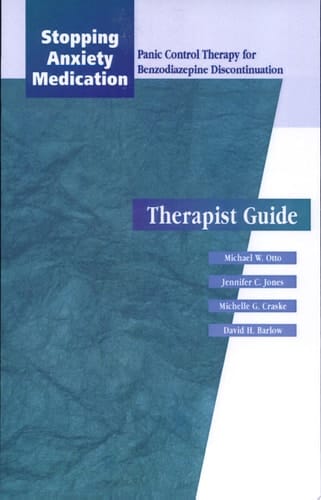 Stopping Anxiety Medication

Panic Control Therapy for Benzodiazepine Discontinuation

Therapist Guide

Michael W. Otto

Jennifer C. Jones

Michelle G. Craske

David H. Barlow